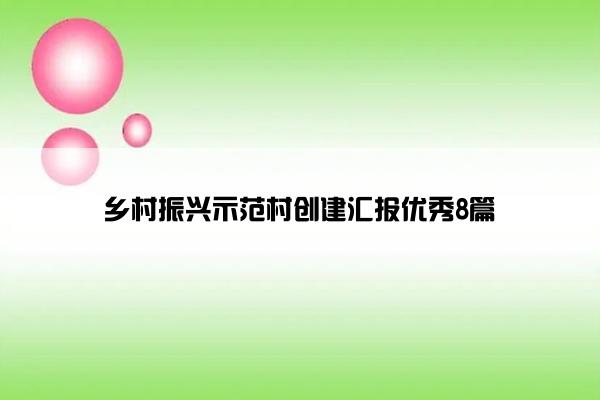 乡村振兴示范村创建汇报优秀8篇